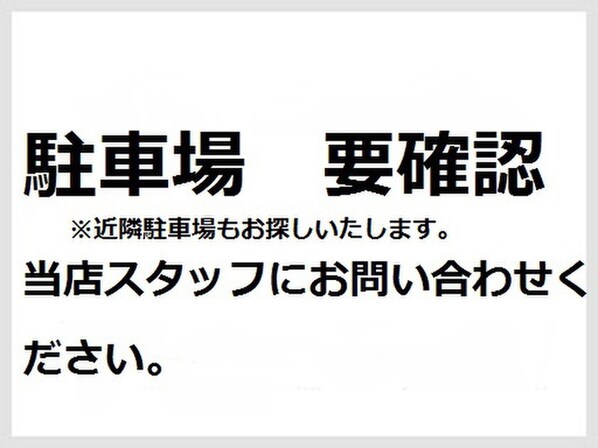 駐車場　要確認

※近隣駐車場もお探しいたします。

当店スタッフにお問い合わせください。